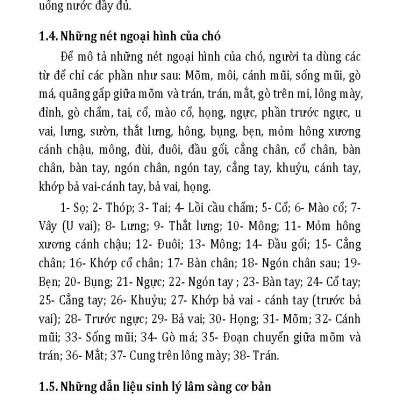 uống nước đầy đủ.

1.4. Những nét ngoại hình của chó

Để mô tả những nét ngoại hình của chó, người ta dùng các từ để chỉ các phần như sau: Mõm, môi, cánh mũi, sống mũi, gò má, quãng gấp giữa mõm và trán, trán, mắt, gò trên mi, lông mày, đỉnh, gò chẩm, tai, cổ, mào cổ, họng, ngực, phần trước ngực, u vai, lưng, sườn, thắt lưng, hông, bụng, bẹn, mỏm hông xương cánh chậu, mông, đùi, đuôi, đầu gối, cẳng chân, cổ chân, bàn chân, bàn tay, ngón chân, ngón tay, cẳng tay, khuỷu, cánh tay, khớp bả vai-cánh tay, bả vai, họng.

1- Sọ; 2- Thóp; 3- Tai; 4- Lồi cầu chẩm; 5- Cổ; 6- Mào cổ; 7- Vây (U vai); 8- Lưng; 9- Thắt lưng; 10- Mông; 11- Mỏm hông xương cánh chậu; 12- Đuôi; 13- Mông; 14- Đầu gối; 15- Cẳng chân; 16- Khớp cổ chân; 17- Bàn chân; 18- Ngón chân sau; 19- Bẹn; 20- Bụng; 21- Ngực; 22- Ngón tay ; 23- Bàn tay; 24- Cổ tay; 25- Cẳng tay; 26- Khuỷu; 27- Khớp bả vai - cánh tay (trước bả vai); 28- Trước ngực; 29- Bả vai; 30- Họng; 31- Mõm; 32- Cánh mũi; 33- Sống mũi; 34- Gò má; 35- Đoạn chuyển giữa mõm và trán; 36- Mắt; 37- Cung trên lông mày; 38- Trán.

1.5. Những dẫn liệu sinh lý lâm sàng cơ bản